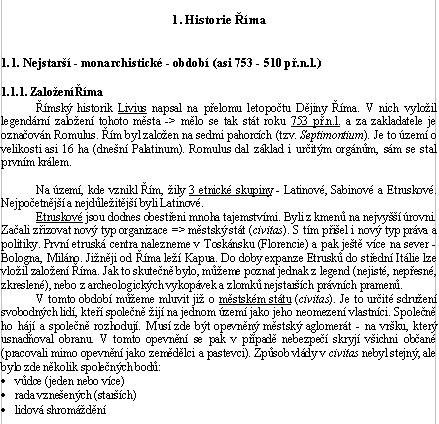 1. Historie Říma

1.1. Nejstarší - monarchistické - období (asi 753 - 510 př.n.l.)

1.1.1. Založení Říma

Římský historik Livius napsal na přelomu letopočtu Dějiny Říma. V nich vyložil legendární založení tohoto města -> mělo se tak stát roku 753 př.n.l. a za zakladatele je označován Romulus. Řím byl založen na sedmi pahorcích (tzv. Septimontium). Je to území o velikosti asi 16 ha (dnešní Palatinum). Romulus dal základ i určitým orgánům, sám se stal prvním králem.

Na území, kde vznikl Řím, žily 3 etnické skupiny - Latinové, Sabinové a Etruskové. Nejpočetnější a nejdůležitější byli Latinové.

Etruskové jsou dodnes obestřeni mnoha tajemstvími. Byli z kmenů na nejvyšší úrovni. Začali zřizovat nový typ organizace => městský stát (civitas). S tím přišel i nový typ práva a politiky. První etruská centra nalezneme v Toskánsku (Florencie) a pak ještě více na sever - Bologna, Miláno. Jižněji od Říma leží Kapua. Do doby expanze Etrusků do střední Itálie lze vložil založení Říma. Jak to skutečně bylo, můžeme poznat jednak z legend (nejisté, nepřesné, zkreslené), nebo z archeologických vykopávek a zlomků nejstarších právních pramenů.

V tomto období můžeme mluvit již o městském státu (civitas). Je to určité sdružení svobodných lidí, kteří společně žijí na jednom území jako jeho neomezení vlastníci. Společně ho hájí a společně rozhodují. Musí zde být opevněný městský aglomerát - na vršku, který usnadňoval obranu. V tomto opevnění se pak v případě nebezpečí skryjí všichni občané (pracovali mimo opevnění jako zemědělci a pastevci). Způsob vlády v civitas nebyl stejný, ale bylo zde několik společných bodů:
• vůdce (jeden nebo více)
• rada vznešených (starších)
• lidová shromáždění